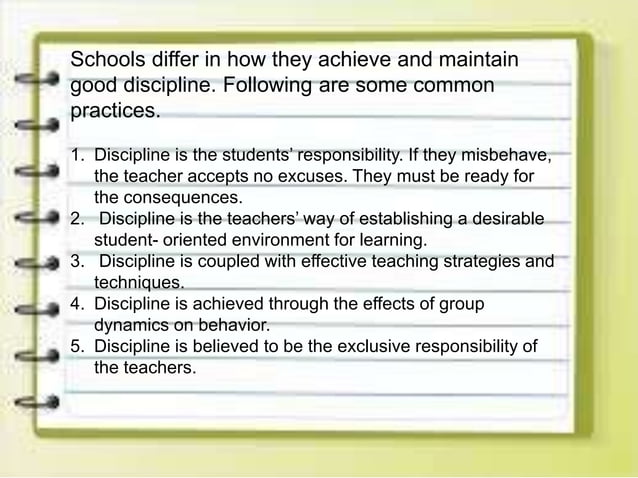 Schools differ in how they achieve and maintain good discipline. Following are some common practices.

1. Discipline is the students' responsibility. If they misbehave, the teacher accepts no excuses. They must be ready for the consequences.
2. Discipline is the teachers' way of establishing a desirable student- oriented environment for learning.
3. Discipline is coupled with effective teaching strategies and techniques.
4. Discipline is achieved through the effects of group dynamics on behavior.
5. Discipline is believed to be the exclusive responsibility of the teachers.